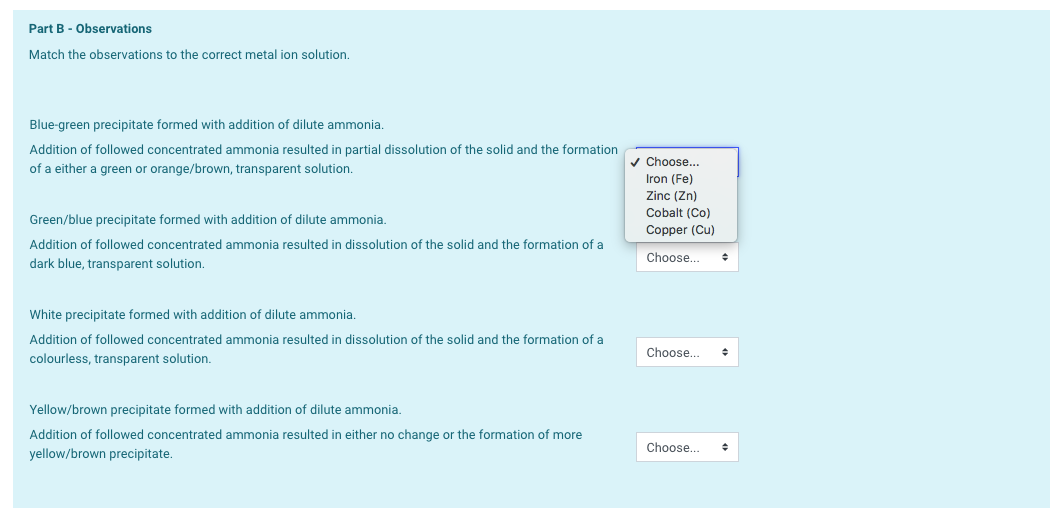 Part B - Observations

Match the observations to the correct metal ion solution.

Blue-green precipitate formed with addition of dilute ammonia.

Addition of followed concentrated ammonia resulted in partial dissolution of the solid and the formation of a either a green or orange/brown, transparent solution.

✓ Choose...
Iron (Fe)
Zinc (Zn)
Cobalt (Co)
Copper (Cu)

Green/blue precipitate formed with addition of dilute ammonia.

Addition of followed concentrated ammonia resulted in dissolution of the solid and the formation of a dark blue, transparent solution.

Choose...

White precipitate formed with addition of dilute ammonia.

Addition of followed concentrated ammonia resulted in dissolution of the solid and the formation of a colourless, transparent solution.

Choose...

Yellow/brown precipitate formed with addition of dilute ammonia.

Addition of followed concentrated ammonia resulted in either no change or the formation of more yellow/brown precipitate.

Choose...